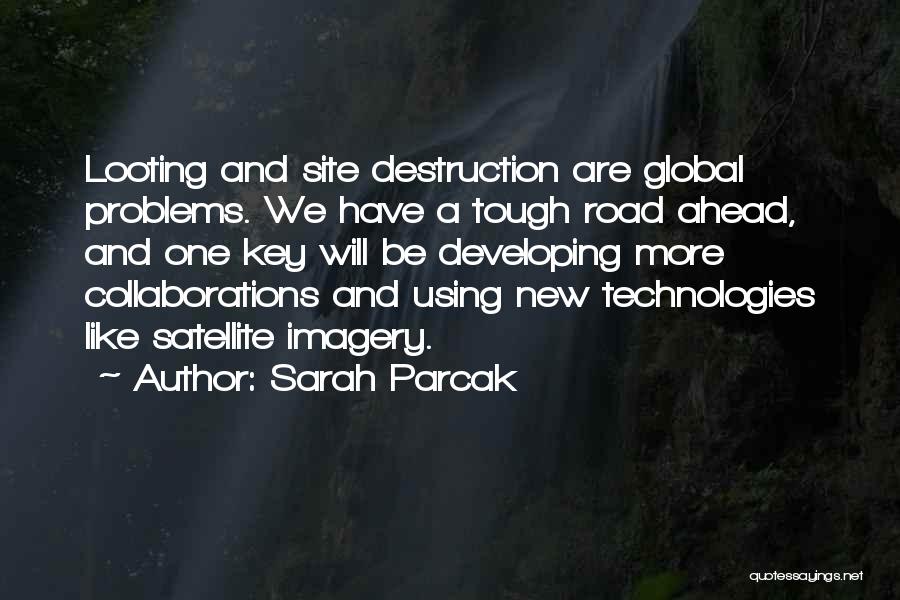 Looting and site destruction are global problems. We have a tough road ahead, and one key will be developing more collaborations and using new technologies like satellite imagery.

~ Author: Sarah Parcak

quotessayings.net